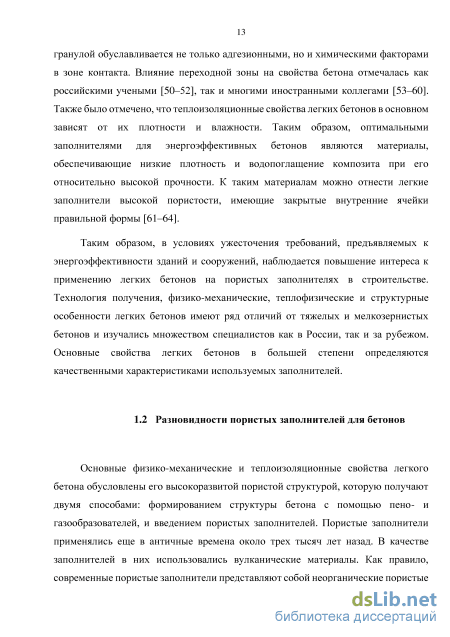 13

гранулой обуславливается не только адгезионными, но и химическими факторами в зоне контакта. Влияние переходной зоны на свойства бетона отмечалась как российскими учеными [50–52], так и многими иностранными коллегами [53–60]. Также было отмечено, что теплоизоляционные свойства легких бетонов в основном зависят от их плотности и влажности. Таким образом, оптимальными заполнителями для энергоэффективных бетонов являются материалы, обеспечивающие низкие плотность и водопоглащение композита при его относительно высокой прочности. К таким материалам можно отнести легкие заполнители высокой пористости, имеющие закрытые внутренние ячейки правильной формы [61–64].

Таким образом, в условиях ужесточения требований, предъявляемых к энергоэффективности зданий и сооружений, наблюдается повышение интереса к применению легких бетонов на пористых заполнителях в строительстве. Технология получения, физико-механические, теплофизические и структурные особенности легких бетонов имеют ряд отличий от тяжелых и мелкозернистых бетонов и изучались множеством специалистов как в России, так и за рубежом. Основные свойства легких бетонов в большей степени определяются качественными характеристиками используемых заполнителей.

1.2 Разновидности пористых заполнителей для бетонов

Основные физико-механические и теплоизоляционные свойства легкого бетона обусловлены его высокоразвитой пористой структурой, которую получают двумя способами: формированием структуры бетона с помощью пено- и газообразователей, и введением пористых заполнителей. Пористые заполнители применялись еще в античные времена около трех тысяч лет назад. В качестве заполнителей в них использовались вулканические материалы. Как правило, современные пористые заполнители представляют собой неорганические пористые

dsLib.net
библиотека диссертаций